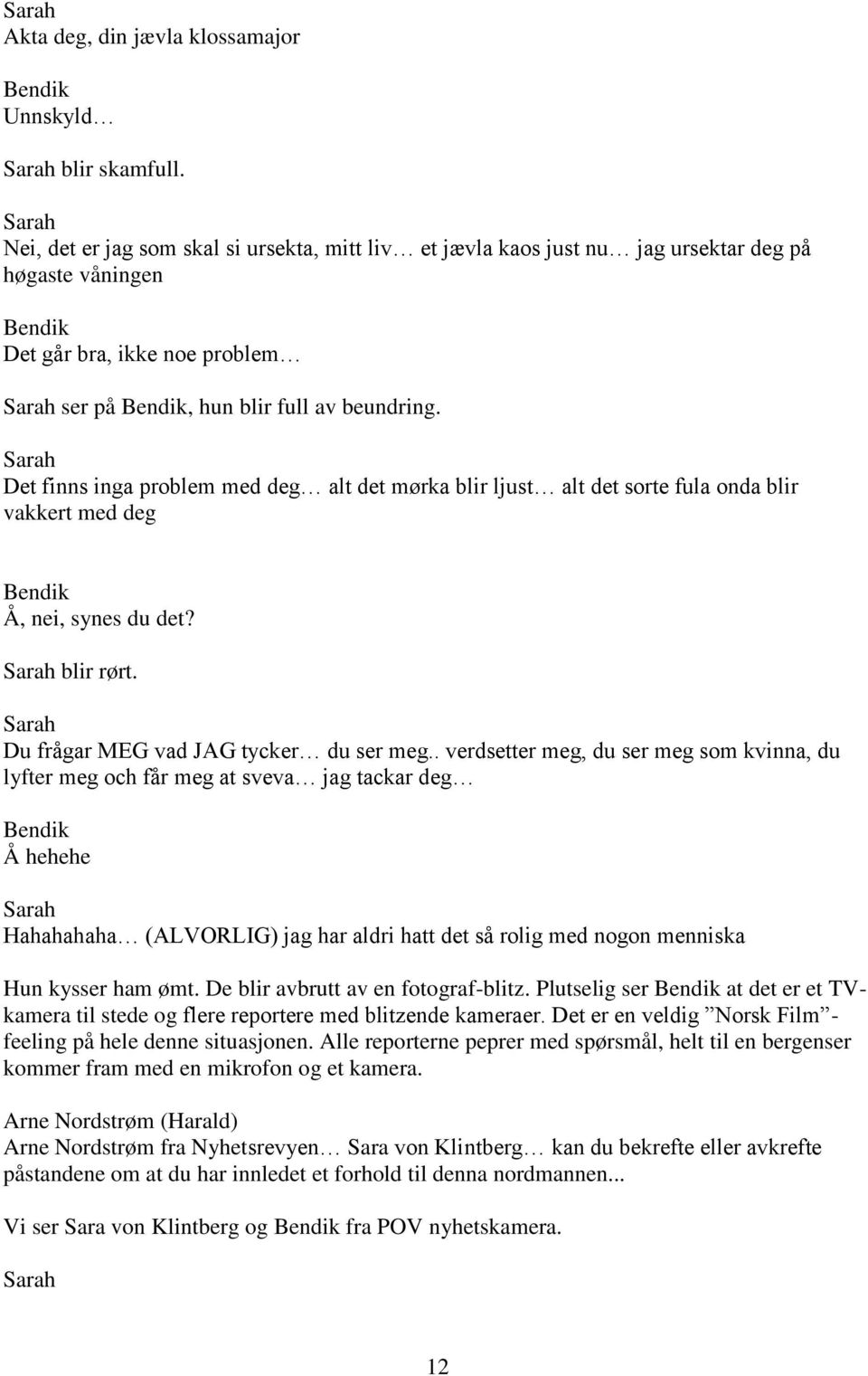 Sarah
Akta deg, din jævla klossamajor

Bendik
Unnskyld…

Sarah blir skamfull.

Sarah
Nei, det er jag som skal si ursekta, mitt liv… et jævla kaos just nu… jag ursektar deg på høgaste våningen

Bendik
Det går bra, ikke noe problem…

Sarah ser på Bendik, hun blir full av beundring.

Sarah
Det finns inga problem med deg… alt det mørka blir ljust… alt det sorte fula onda blir vakkert med deg

Bendik
Å, nei, synes du det?

Sarah blir rørt.

Sarah
Du frågar MEG vad JAG tycker… du ser meg.. verdsetter meg, du ser meg som kvinna, du lyfter meg och får meg at sveva… jag tackar deg…

Bendik
Å hehehe

Sarah
Hahahahaha… (ALVORLIG) jag har aldri hatt det så rolig med nogon menniska

Hun kysser ham ømt. De blir avbrutt av en fotograf-blitz. Plutselig ser Bendik at det er et TV-kamera til stede og flere reportere med blitzende kameraer. Det er en veldig ”Norsk Film”-feeling på hele denne situasjonen. Alle reporterne peprer med spørsmål, helt til en bergenser kommer fram med en mikrofon og et kamera.

Arne Nordstrøm (Harald)
Arne Nordstrøm fra Nyhetsrevyen… Sara von Klintberg… kan du bekrefte eller avkrefte påstandene om at du har innledet et forhold til denna nordmannen...

Vi ser Sara von Klintberg og Bendik fra POV nyhetskamera.

Sarah

12